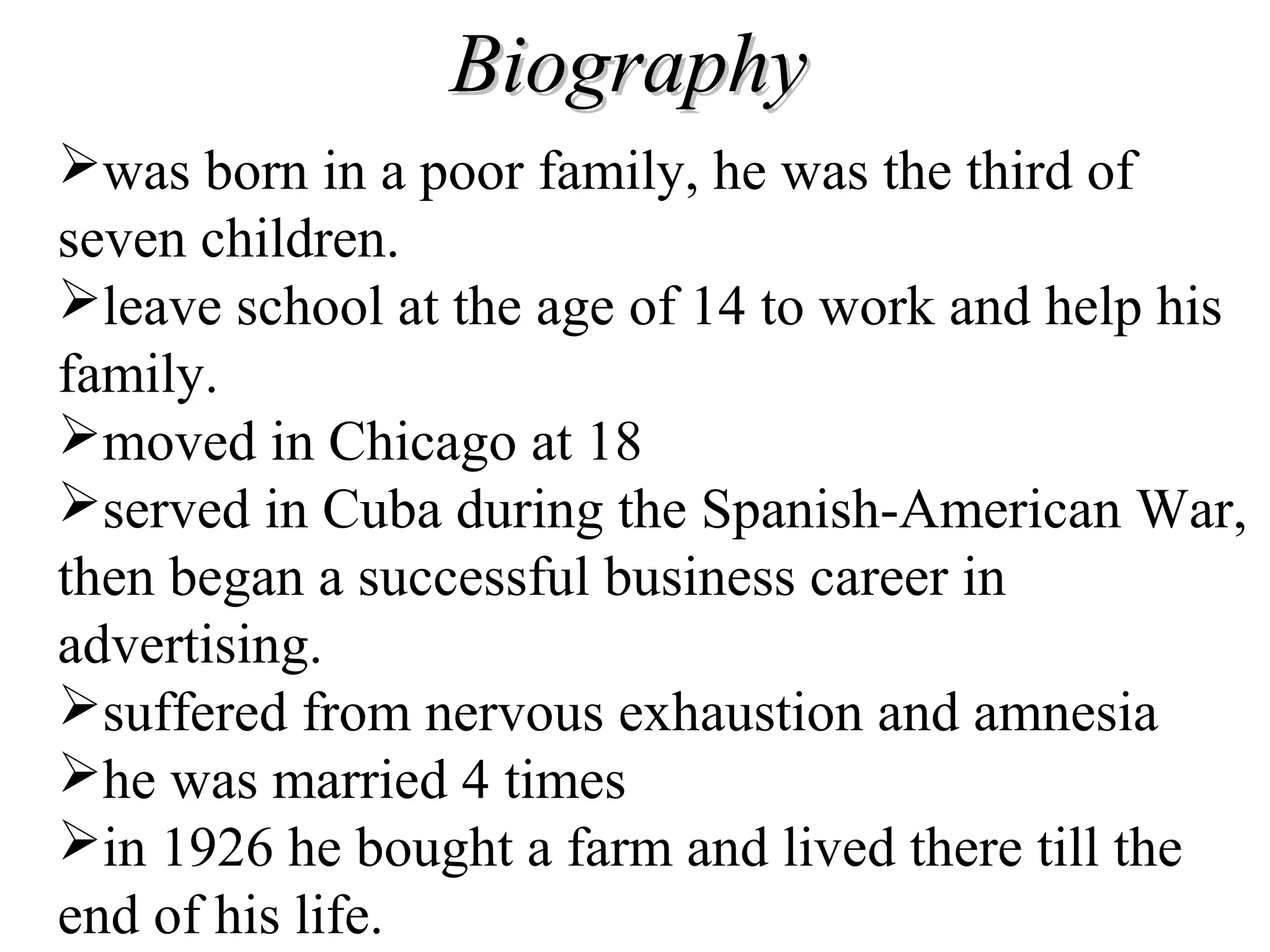 Biography

➢was born in a poor family, he was the third of seven children.

➢leave school at the age of 14 to work and help his family.

➢moved in Chicago at 18

➢served in Cuba during the Spanish-American War, then began a successful business career in advertising.

➢suffered from nervous exhaustion and amnesia

➢he was married 4 times

➢in 1926 he bought a farm and lived there till the end of his life.